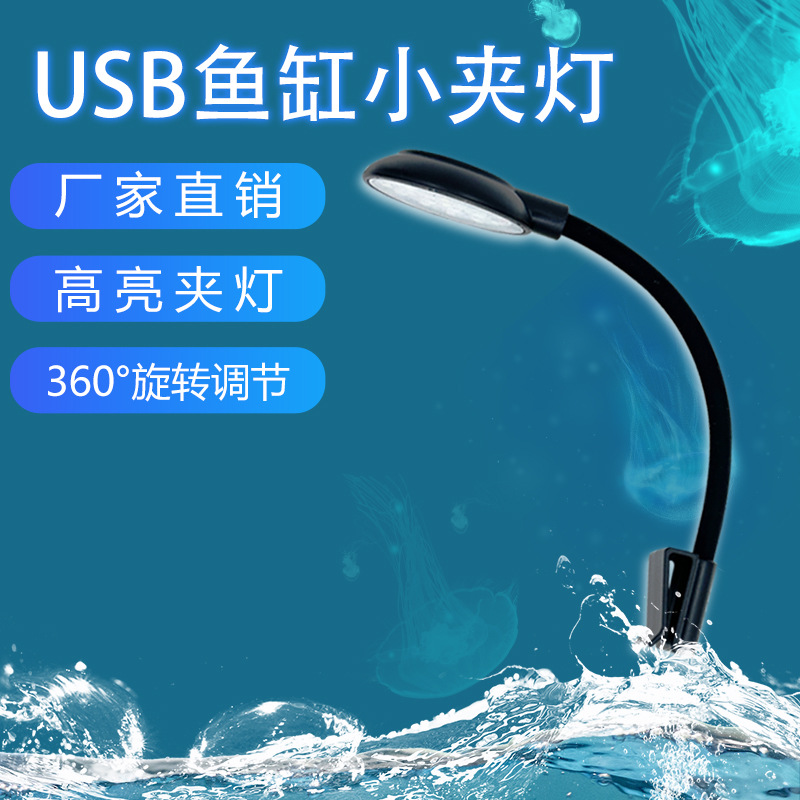 USB鱼缸小夹灯

厂家直销

高亮夹灯

360°旋转调节